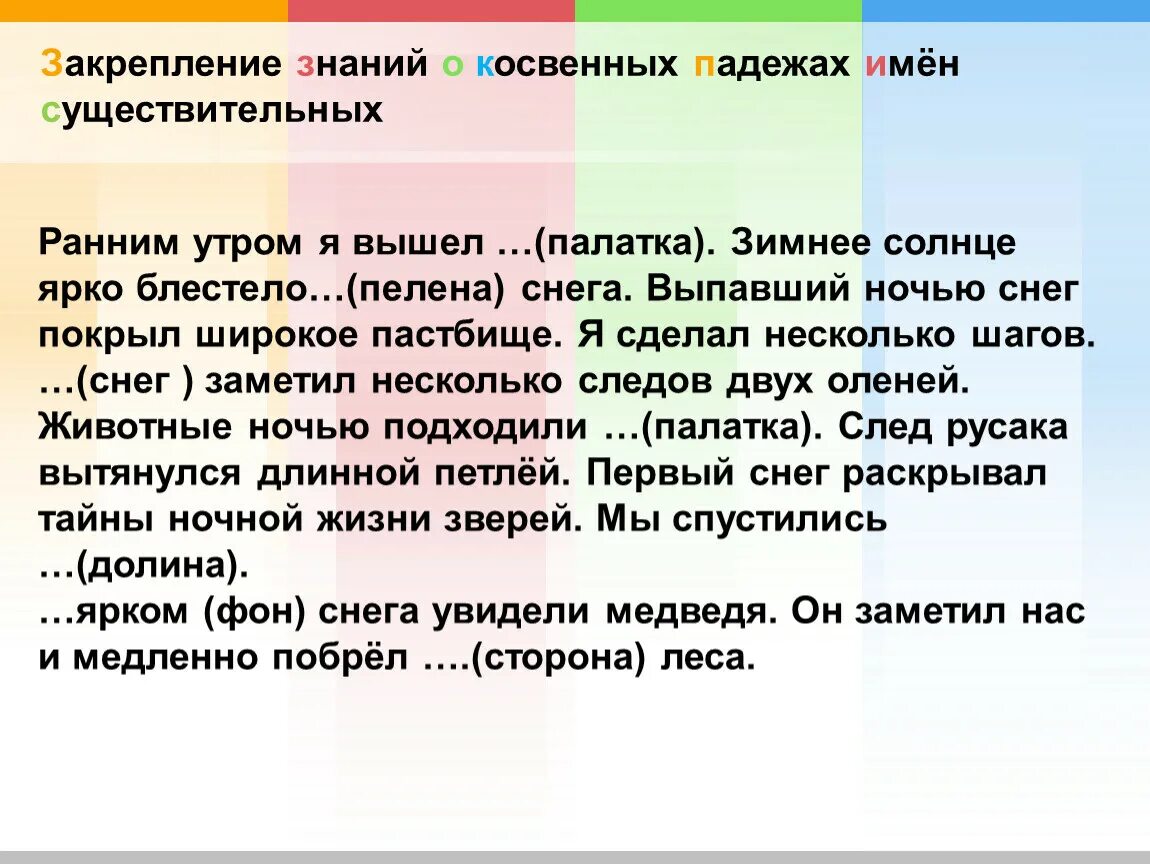 Закрепление знаний о косвенных падежах имён существительных

Ранним утром я вышел …(палатка). Зимнее солнце ярко блестело…(пелена) снега. Выпавший ночью снег покрыл широкое пастбище. Я сделал несколько шагов. …(снег ) заметил несколько следов двух оленей. Животные ночью подходили …(палатка). След русака вытянулся длинной петлёй. Первый снег раскрывал тайны ночной жизни зверей. Мы спустились …(долина).
…ярком (фон) снега увидели медведя. Он заметил нас и медленно побрёл ….(сторона) леса.